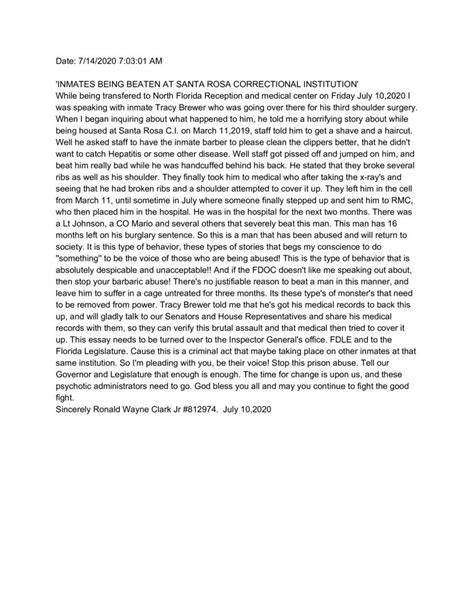 Date: 7/14/2020 7:03:01 AM

'INMATES BEING BEATEN AT SANTA ROSA CORRECTIONAL INSTITUTION'
While being transfered to North Florida Reception and medical center on Friday July 10,2020 I was speaking with inmate Tracy Brewer who was going over there for his third shoulder surgery. When I began inquiring about what happened to him, he told me a horrifying story about while being housed at Santa Rosa C.I. on March 11,2019, staff told him to get a shave and a haircut. Well he asked staff to have the inmate barber to please clean the clippers better, that he didn't want to catch Hepatitis or some other disease. Well staff got pissed off and jumped on him, and beat him really bad while he was handcuffed behind his back. He stated that they broke several ribs as well as his shoulder. They finally took him to medical who after taking the x-ray's and seeing that he had broken ribs and a shoulder attempted to cover it up. They left him in the cell from March 11, until sometime in July where someone finally stepped up and sent him to RMC, who then placed him in the hospital. He was in the hospital for the next two months. There was a Lt Johnson, a CO Mario and several others that severely beat this man. This man has 16 months left on his burglary sentence. So this is a man that has been abused and will return to society. It is this type of behavior, these types of stories that begs my conscience to do "something" to be the voice of those who are being abused! This is the type of behavior that is absolutely despicable and unacceptable!! And if the FDOC doesn't like me speaking out about, then stop your barbaric abuse! There's no justifiable reason to beat a man in this manner, and leave him to suffer in a cage untreated for three months. Its these type's of monster's that need to be removed from power. Tracy Brewer told me that he's got his medical records to back this up, and will gladly talk to our Senators and House Representatives and share his medical records with them, so they can verify this brutal assault and that medical then tried to cover it up. This essay needs to be turned over to the Inspector General's office. FDLE and to the Florida Legislature. Cause this is a criminal act that maybe taking place on other inmates at that same institution. So I'm pleading with you, be their voice! Stop this prison abuse. Tell our Governor and Legislature that enough is enough. The time for change is upon us, and these psychotic administrators need to go. God bless you all and may you continue to fight the good fight.
Sincerely Ronald Wayne Clark Jr #812974. July 10,2020